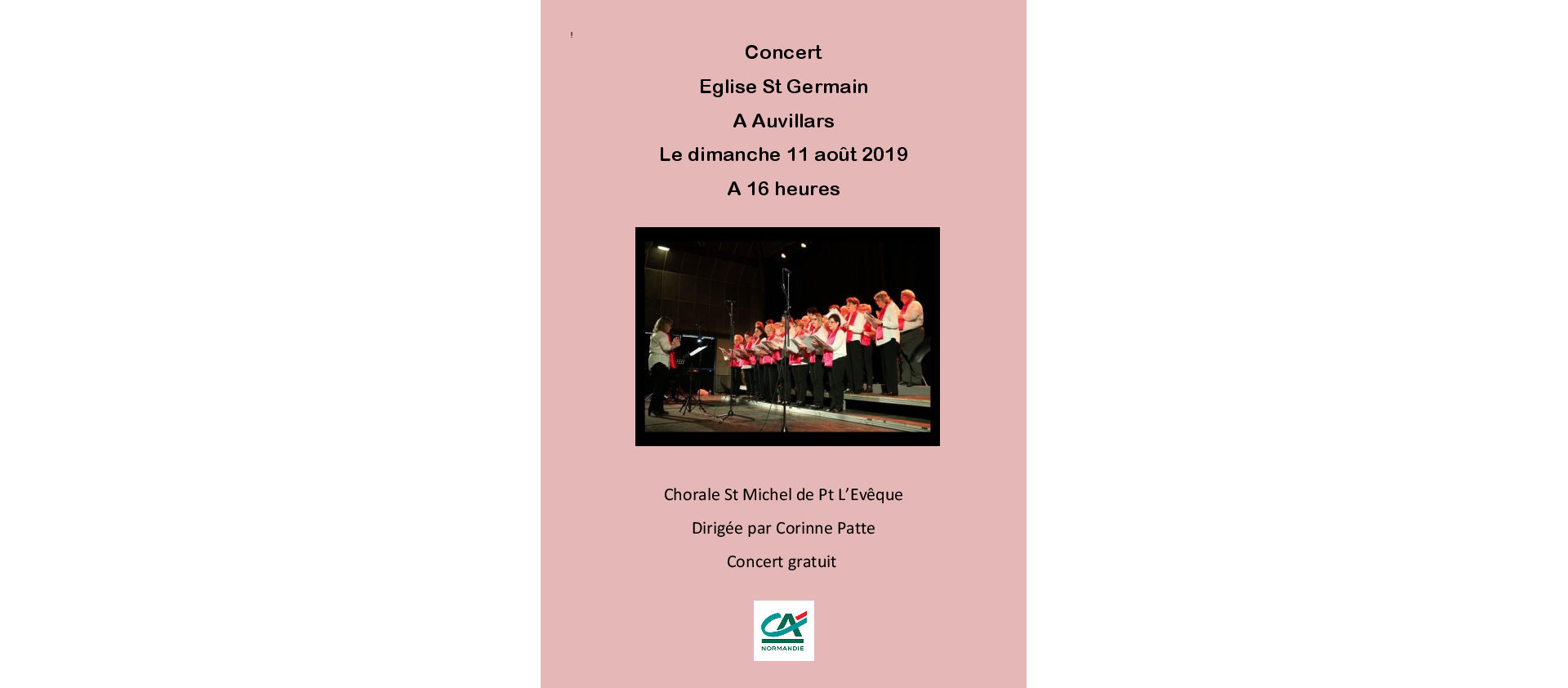 !

Concert

Eglise St Germain

A Auvillars

Le dimanche 11 août 2019

A 16 heures

Chorale St Michel de Pt L'Evêque

Dirigée par Corinne Patte

Concert gratuit

CA
NORMANDIE